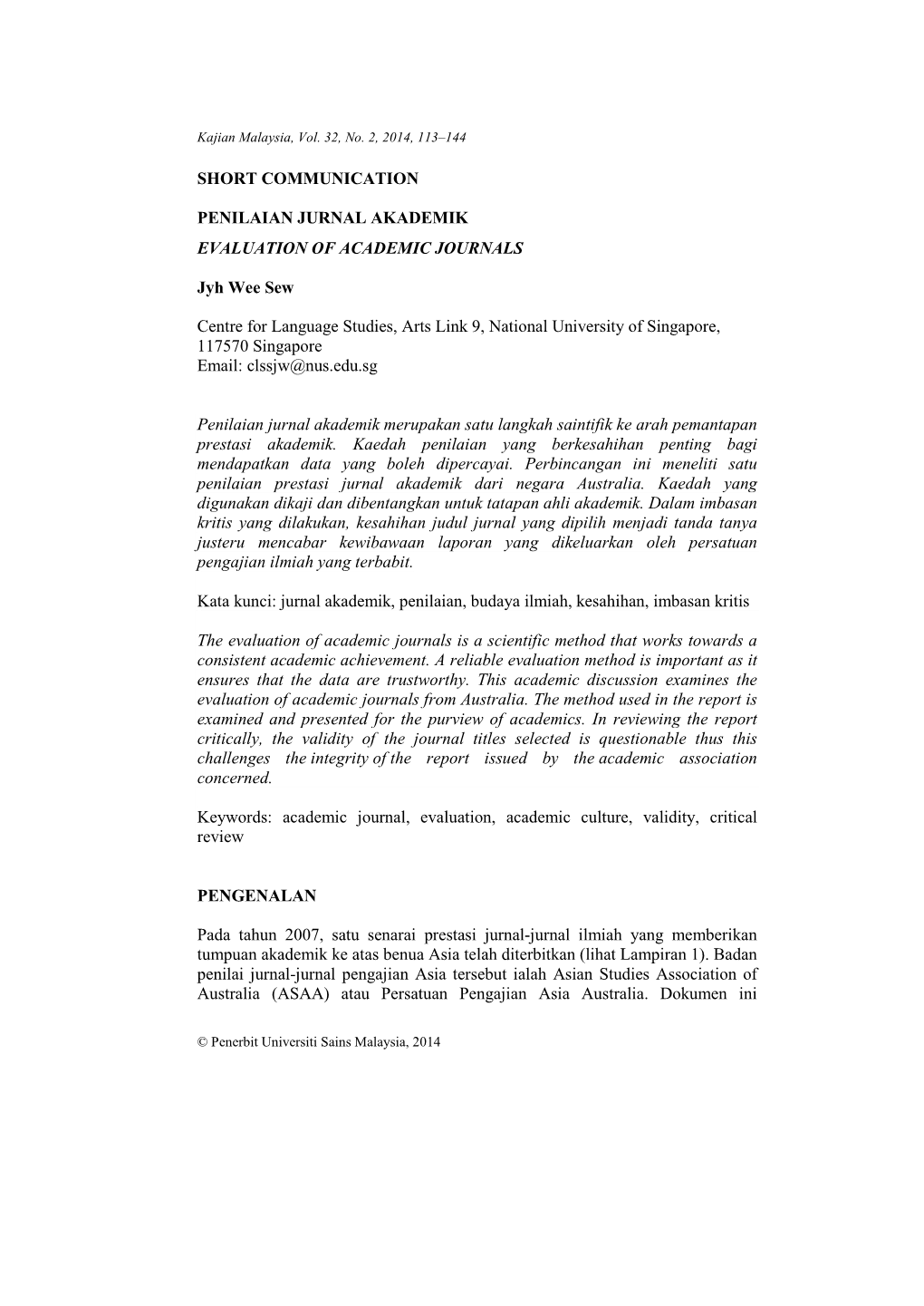 Kajian Malaysia, Vol. 32, No. 2, 2014, 113–144

SHORT COMMUNICATION

PENILAIAN JURNAL AKADEMIK
EVALUATION OF ACADEMIC JOURNALS

Jyh Wee Sew

Centre for Language Studies, Arts Link 9, National University of Singapore, 117570 Singapore
Email: clssjw@nus.edu.sg

Penilaian jurnal akademik merupakan satu langkah saintifik ke arah pemantapan prestasi akademik. Kaedah penilaian yang berkesahihan penting bagi mendapatkan data yang boleh dipercayai. Perbincangan ini meneliti satu penilaian prestasi jurnal akademik dari negara Australia. Kaedah yang digunakan dikaji dan dibentangkan untuk tatapan ahli akademik. Dalam imbasan kritis yang dilakukan, kesahihan judul jurnal yang dipilih menjadi tanda tanya justeru mencabar kewibawaan laporan yang dikeluarkan oleh persatuan pengajian ilmiah yang terbabit.

Kata kunci: jurnal akademik, penilaian, budaya ilmiah, kesahihan, imbasan kritis

The evaluation of academic journals is a scientific method that works towards a consistent academic achievement. A reliable evaluation method is important as it ensures that the data are trustworthy. This academic discussion examines the evaluation of academic journals from Australia. The method used in the report is examined and presented for the purview of academics. In reviewing the report critically, the validity of the journal titles selected is questionable thus this challenges the integrity of the report issued by the academic association concerned.

Keywords: academic journal, evaluation, academic culture, validity, critical review

PENGENALAN

Pada tahun 2007, satu senarai prestasi jurnal-jurnal ilmiah yang memberikan tumpuan akademik ke atas benua Asia telah diterbitkan (lihat Lampiran 1). Badan penilai jurnal-jurnal pengajian Asia tersebut ialah Asian Studies Association of Australia (ASAA) atau Persatuan Pengajian Asia Australia. Dokumen ini

© Penerbit Universiti Sains Malaysia, 2014